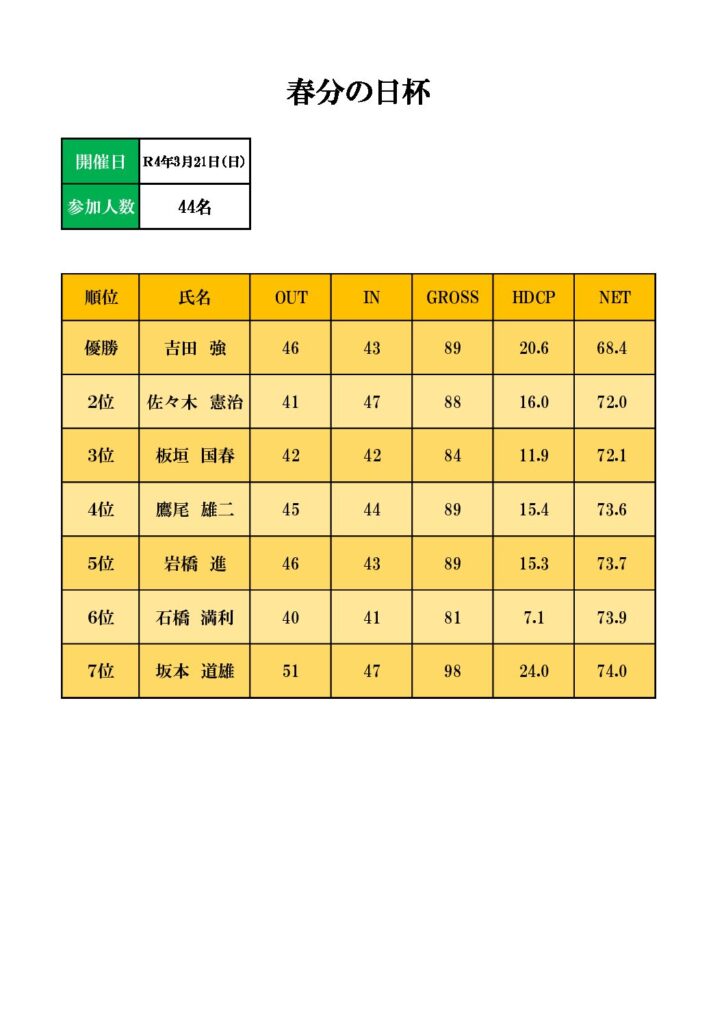 春分の日杯

| 開催日 | R4年3月21日(日) |
|---|---|
| 参加人数 | 44名 |

| 順位 | 氏名 | OUT | IN | GROSS | HDCP | NET |
|---|---|---|---|---|---|---|
| 優勝 | 吉田　強 | 46 | 43 | 89 | 20.6 | 68.4 |
| 2位 | 佐々木　憲治 | 41 | 47 | 88 | 16.0 | 72.0 |
| 3位 | 板垣　国春 | 42 | 42 | 84 | 11.9 | 72.1 |
| 4位 | 鷹尾　雄二 | 45 | 44 | 89 | 15.4 | 73.6 |
| 5位 | 岩橋　進 | 46 | 43 | 89 | 15.3 | 73.7 |
| 6位 | 石橋　満利 | 40 | 41 | 81 | 7.1 | 73.9 |
| 7位 | 坂本　道雄 | 51 | 47 | 98 | 24.0 | 74.0 |